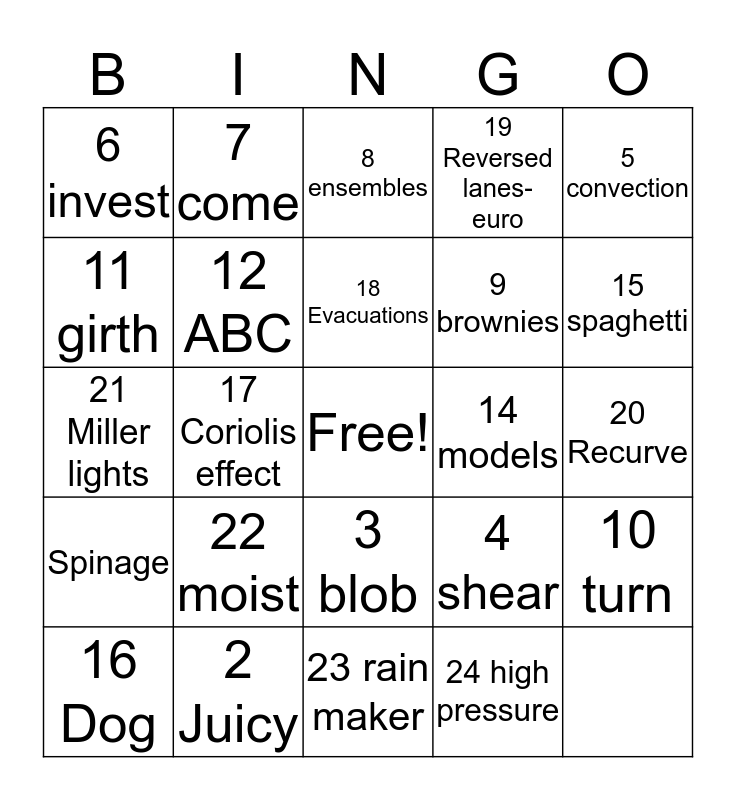 | B | I | N | G | O |
|---|---|---|---|---|
| 6 invest | 7 come | 8 ensembles | 19 Reversed lanes-euro | 5 convection |
| 11 girth | 12 ABC | 18 Evacuations | 9 brownies | 15 spaghetti |
| 21 Miller lights | 17 Coriolis effect | Free! | 14 models | 20 Recurve |
| Spinage | 22 moist | 3 blob | 4 shear | 10 turn |
| 16 Dog | 2 Juicy | 23 rain maker | 24 high pressure | |